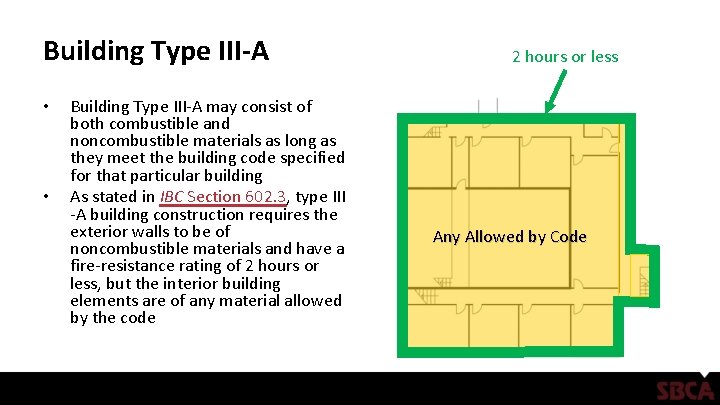 Building Type III-A

• Building Type III-A may consist of both combustible and noncombustible materials as long as they meet the building code specified for that particular building

• As stated in IBC Section 602.3, type III -A building construction requires the exterior walls to be of noncombustible materials and have a fire-resistance rating of 2 hours or less, but the interior building elements are of any material allowed by the code

2 hours or less

Any Allowed by Code

SBCA